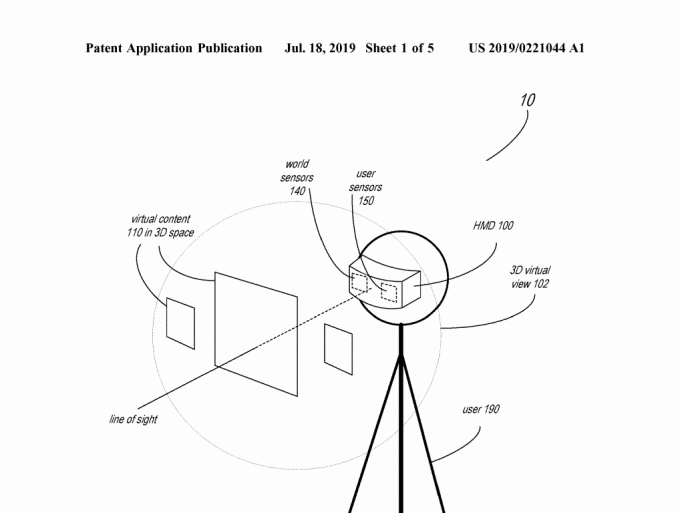 Patent Application Publication Jul. 18, 2019 Sheet 1 of 5 US 2019/0221044 A1

10

world sensors 140

user sensors 150

virtual content 110 in 3D space

HMD 100

3D virtual view 102

line of sight

user 190